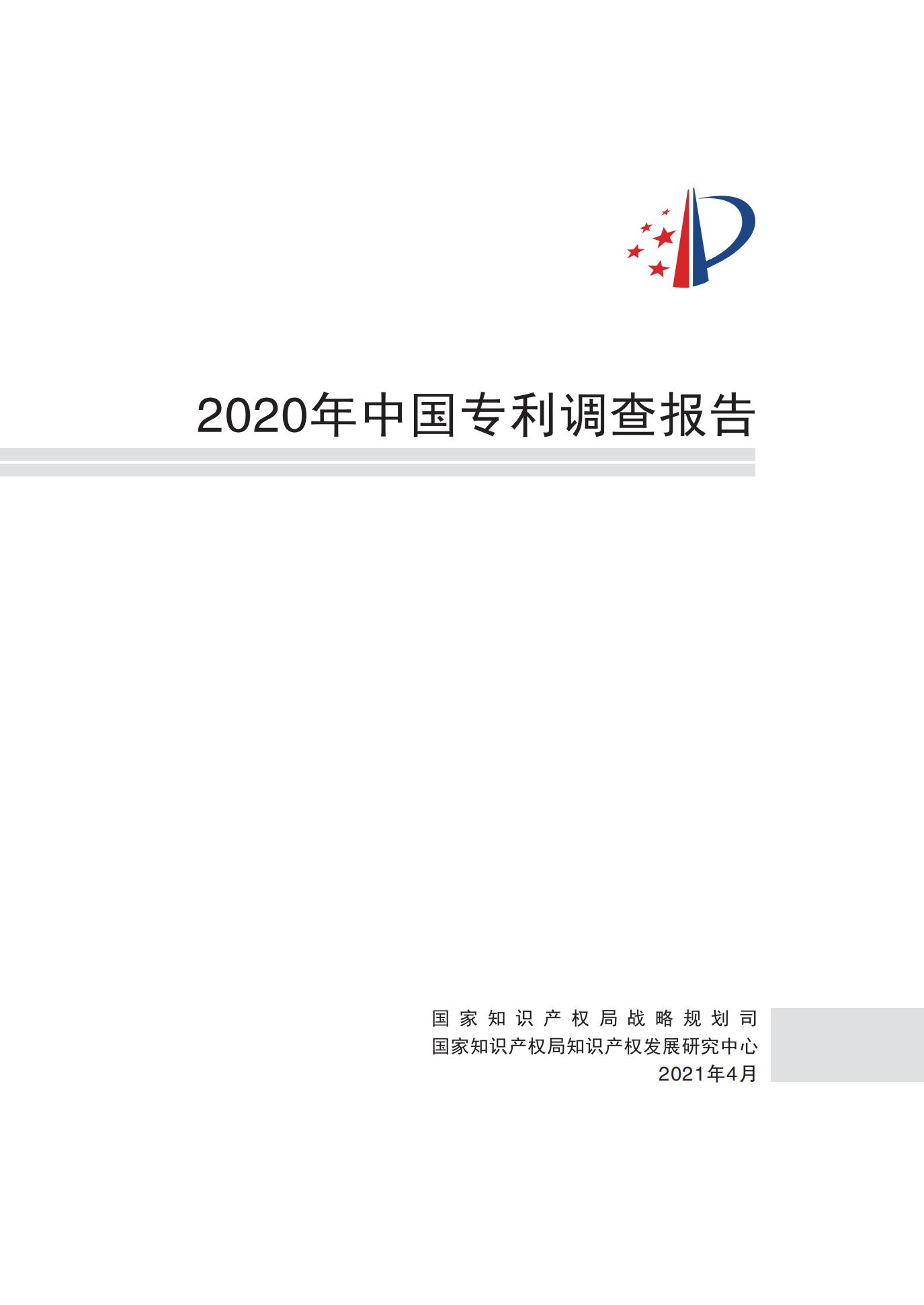 2020年中国专利调查报告

国家知识产权局战略规划司
国家知识产权局知识产权发展研究中心
2021年4月